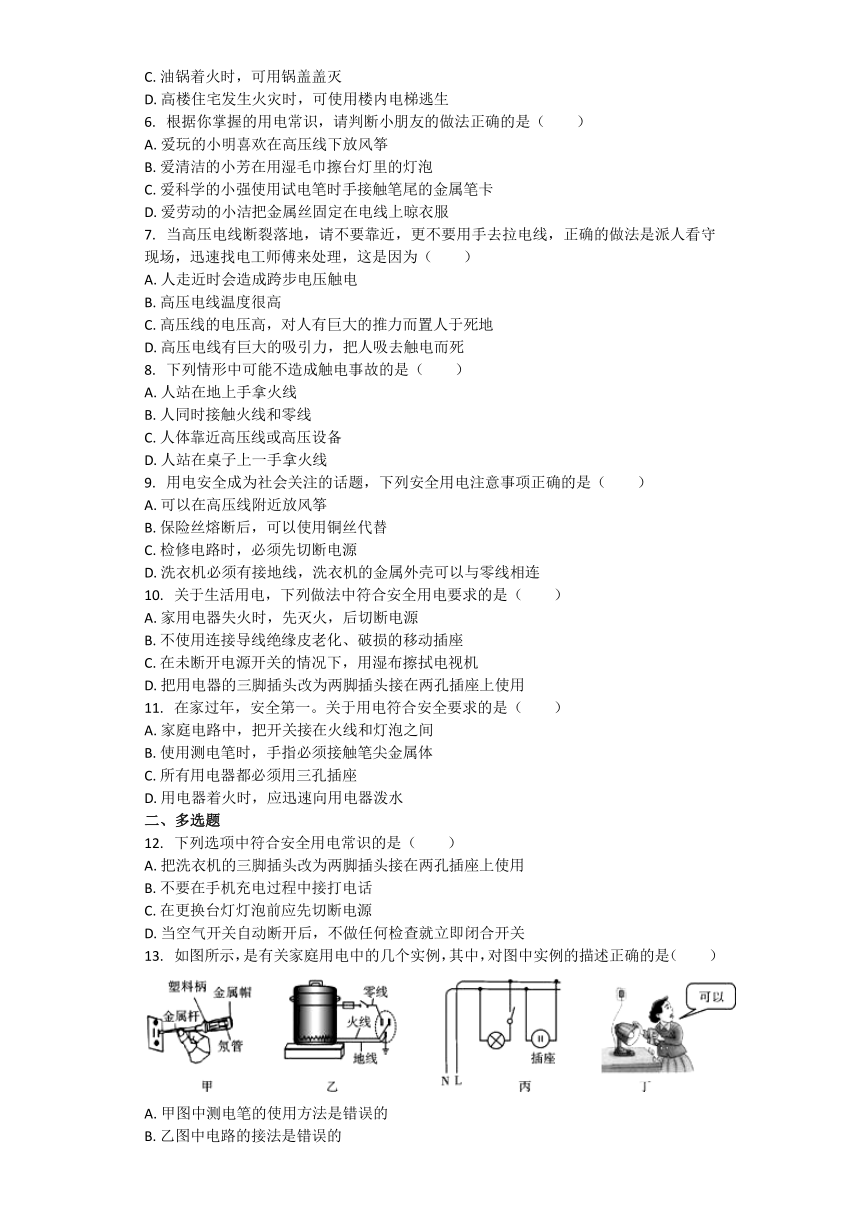 C. 油锅着火时，可用锅盖盖灭
D. 高楼住宅发生火灾时，可使用楼内电梯逃生
6. 根据你掌握的用电常识，请判断小朋友的做法正确的是（　　）
A. 爱玩的小明喜欢在高压线下放风筝
B. 爱清洁的小芳在用湿毛巾擦台灯里的灯泡
C. 爱科学的小强使用试电笔时手接触笔尾的金属笔卡
D. 爱劳动的小洁把金属丝固定在电线上晾衣服
7. 当高压电线断裂落地，请不要靠近，更不要用手去拉电线，正确的做法是派人看守现场，迅速找电工师傅来处理，这是因为（　　）
A. 人走近时会造成跨步电压触电
B. 高压电线温度很高
C. 高压线的电压高，对人有巨大的推力而置人于死地
D. 高压电线有巨大的吸引力，把人吸去触电而死
8. 下列情形中可能不造成触电事故的是（　　）
A. 人站在地上手拿火线
B. 人同时接触火线和零线
C. 人体靠近高压线或高压设备
D. 人站在桌子上一手拿火线
9. 用电安全成为社会关注的话题，下列安全用电注意事项正确的是（　　）
A. 可以在高压线附近放风筝
B. 保险丝熔断后，可以使用铜丝代替
C. 检修电路时，必须先切断电源
D. 洗衣机必须有接地线，洗衣机的金属外壳可以与零线相连
10. 关于生活用电，下列做法中符合安全用电要求的是（　　）
A. 家用电器失火时，先灭火，后切断电源
B. 不使用连接导线绝缘皮老化、破损的移动插座
C. 在未断开电源开关的情况下，用湿布擦拭电视机
D. 把用电器的三脚插头改为两脚插头接在两孔插座上使用
11. 在家过年，安全第一。关于用电符合安全要求的是（　　）
A. 家庭电路中，把开关接在火线和灯泡之间
B. 使用测电笔时，手指必须接触笔尖金属体
C. 所有用电器都必须用三孔插座
D. 用电器着火时，应迅速向用电器泼水
二、多选题
12. 下列选项中符合安全用电常识的是（　　）
A. 把洗衣机的三脚插头改为两脚插头接在两孔插座上使用
B. 不要在手机充电过程中接打电话
C. 在更换台灯灯泡前应先切断电源
D. 当空气开关自动断开后，不做任何检查就立即闭合开关
13. 如图所示，是有关家庭用电中的几个实例，其中，对图中实例的描述正确的是（　　）
塑料柄 金属帽 金属杆 氖管 甲
零线 火线 地线 乙
N L 插座 丙
可以 丁
A. 甲图中测电笔的使用方法是错误的
B. 乙图中电路的接法是错误的